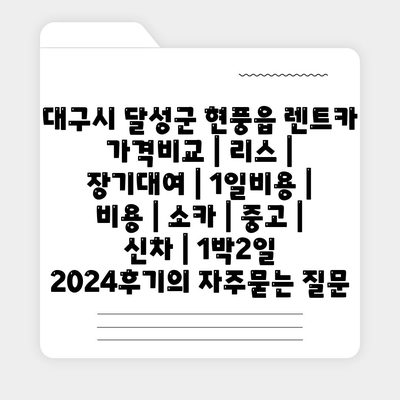 대구시 달성군 현풍읍 렌트카 가격비교 | 리스 | 장기대여 | 1일비용 | 비용 | 소카 | 중고 | 신차 | 1박2일 2024후기의 자주묻는 질문